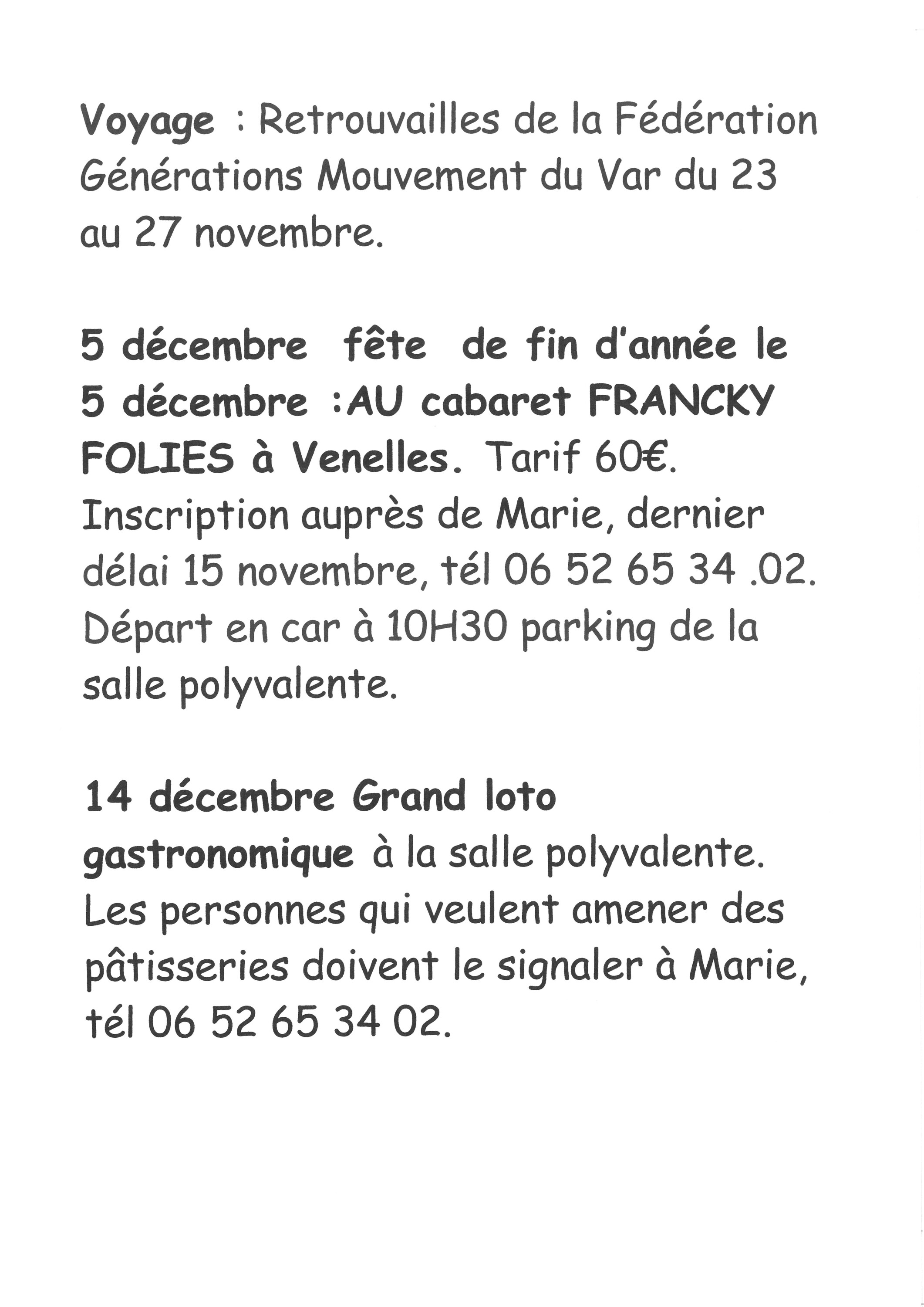 Voyage : Retrouvailles de la Fédération Générations Mouvement du Var du 23 au 27 novembre.

5 décembre fête de fin d'année le 5 décembre :AU cabaret FRANCKY FOLIES à Venelles. Tarif 60€. Inscription auprès de Marie, dernier délai 15 novembre, tél 06 52 65 34 .02. Départ en car à 10H30 parking de la salle polyvalente.

14 décembre Grand loto gastronomique à la salle polyvalente. Les personnes qui veulent amener des pâtisseries doivent le signaler à Marie, tél 06 52 65 34 02.